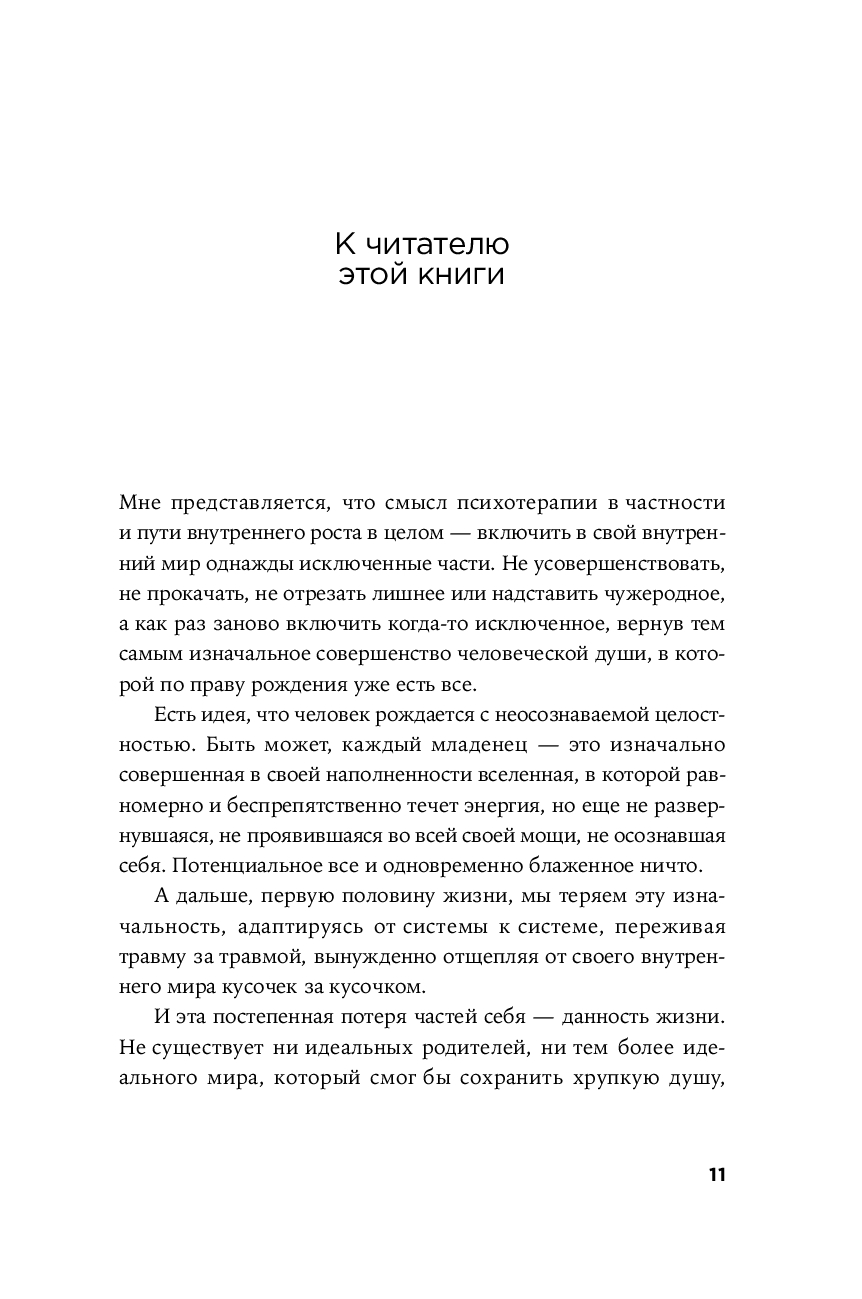 К читателю этой книги

Мне представляется, что смысл психотерапии в частности и пути внутреннего роста в целом — включить в свой внутренний мир однажды исключенные части. Не усовершенствовать, не прокачать, не отрезать лишнее или надставить чужеродное, а как раз заново включить когда-то исключенное, вернув тем самым изначальное совершенство человеческой души, в которой по праву рождения уже есть все.

Есть идея, что человек рождается с неосознаваемой целостностью. Быть может, каждый младенец — это изначально совершенная в своей наполненности вселенная, в которой равномерно и беспрепятственно течет энергия, но еще не развернувшаяся, не проявившаяся во всей своей мощи, не осознавшая себя. Потенциальное все и одновременно блаженное ничто.

А дальше, первую половину жизни, мы теряем эту изначальность, адаптируясь от системы к системе, переживая травму за травмой, вынужденно отщепляя от своего внутреннего мира кусочек за кусочком.

И эта постепенная потеря частей себя — данность жизни. Не существует ни идеальных родителей, ни тем более идеального мира, который смог бы сохранить хрупкую душу,

11